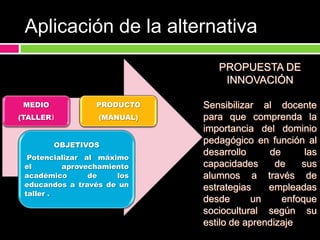 Aplicación de la alternativa

MEDIO
(TALLER)

PRODUCTO
(MANUAL)

OBJETIVOS
Potencializar al máximo el aprovechamiento académico de los educandos a través de un taller .

PROPUESTA DE INNOVACIÓN

Sensibilizar al docente para que comprenda la importancia del dominio pedagógico en función al desarrollo de las capacidades de sus alumnos a través de estrategias empleadas desde un enfoque sociocultural según su estilo de aprendizaje